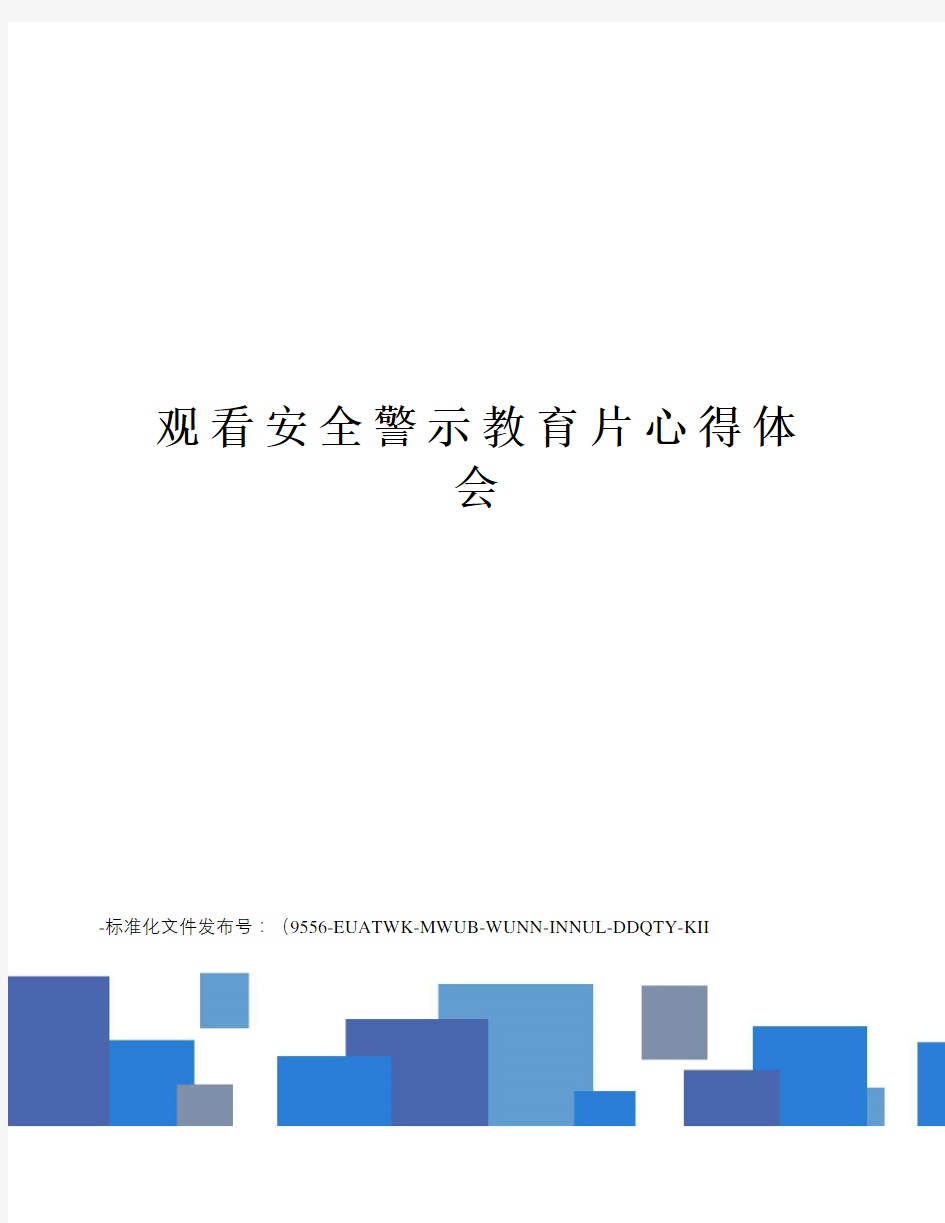 观看安全警示教育片心得体会

-标准化文件发布号：（9556-EUATWK-MWUB-WUNN-INNUL-DDQTY-KII